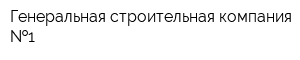 Генеральная строительная компания №1